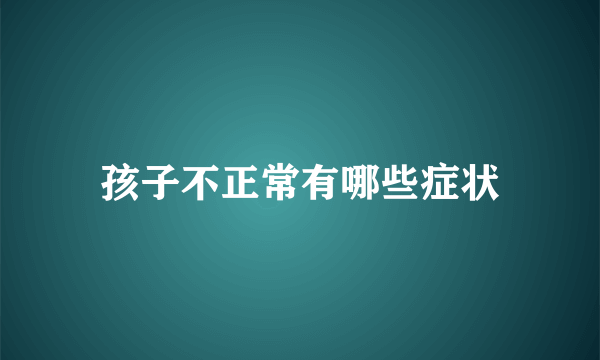 孩子不正常有哪些症状